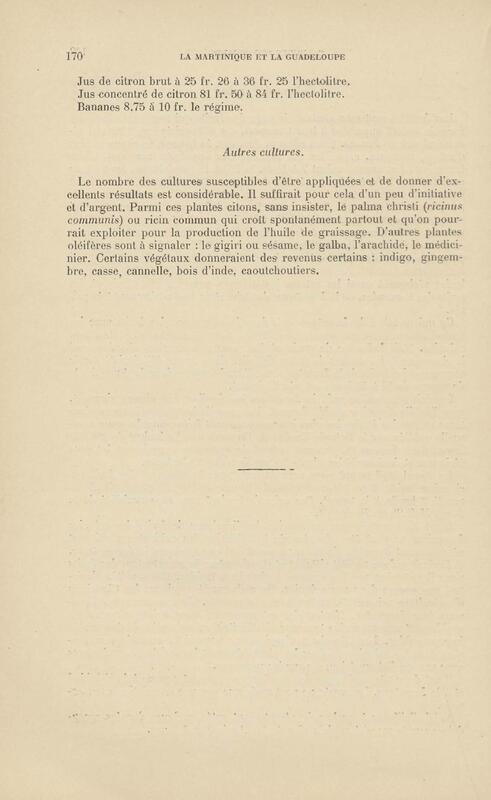 170 LA MARTINIQUE ET LA GUADELOUPE

Jus de citron brut à 25 fr. 26 à 36 fr. 25 l'hectolitre.
Jus concentré de citron 81 fr. 50 à 84 fr. l'hectolitre.
Bananes 8.75 à 10 fr. le régime.

Autres cultures.

Le nombre des cultures susceptibles d'être appliquées et de donner d'excellents résultats est considérable. Il suffirait pour cela d'un peu d'initiative et d'argent. Parmi ces plantes citons, sans insister, le palma christi (ricinus communis) ou ricin commun qui croît spontanément partout et qu'on pourrait exploiter pour la production de l'huile de graissage. D'autres plantes oléifères sont à signaler : le gigiri ou sésame, le galba, l'arachide, le médicinier. Certains végétaux donneraient des revenus certains : indigo, gingembre, casse, cannelle, bois d'inde, caoutchoutiers.